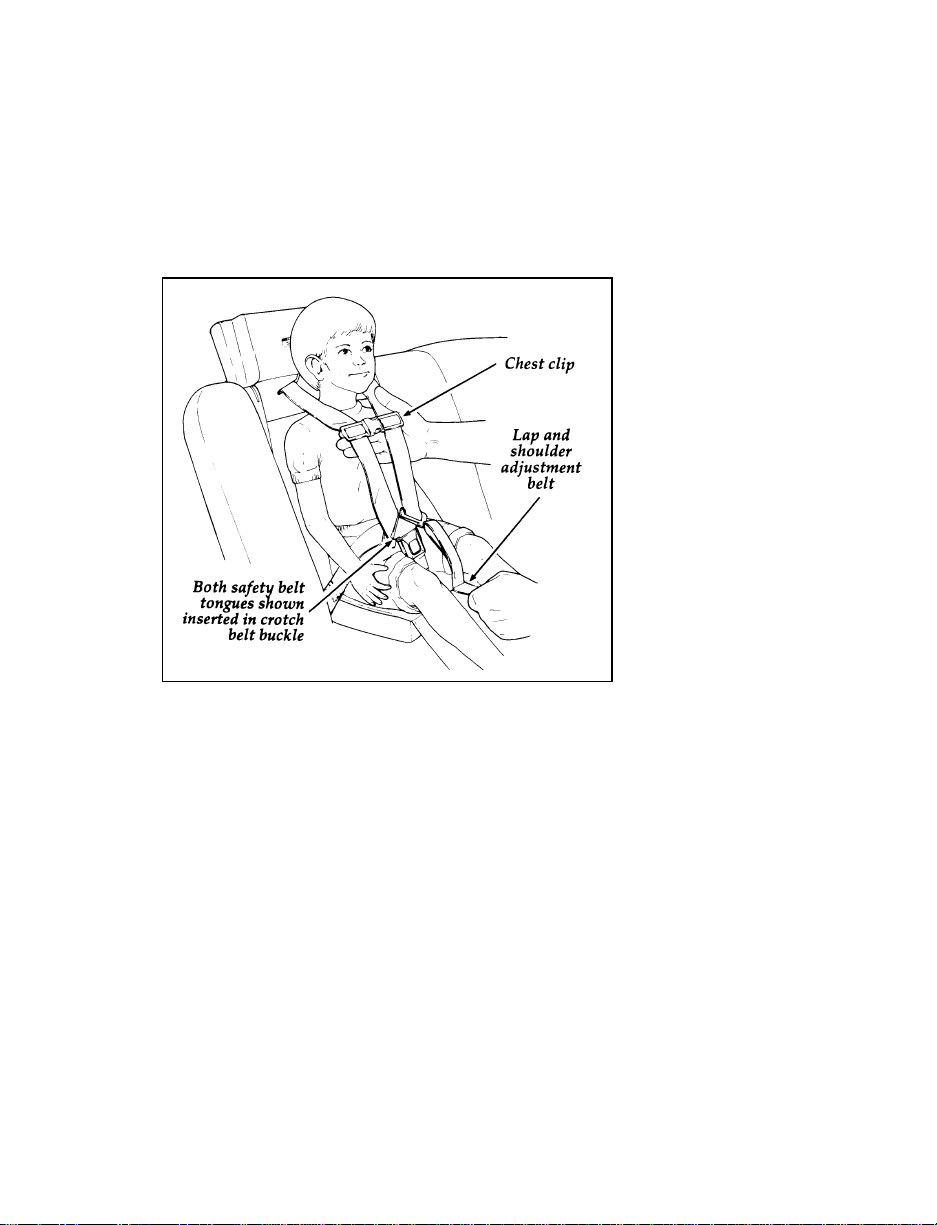 Chest clip

Lap and shoulder adjustment belt

Both safety belt tongues shown inserted in crotch belt buckle